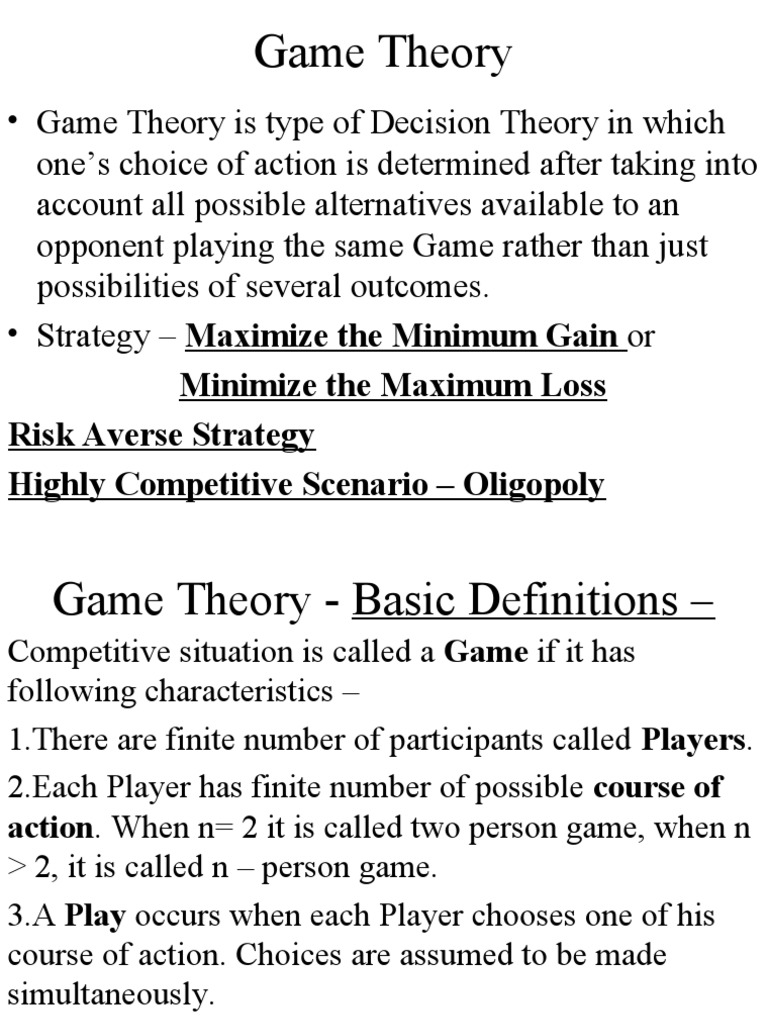 Game Theory

• Game Theory is type of Decision Theory in which one's choice of action is determined after taking into account all possible alternatives available to an opponent playing the same Game rather than just possibilities of several outcomes.

• Strategy – Maximize the Minimum Gain or

Minimize the Maximum Loss

Risk Averse Strategy

Highly Competitive Scenario – Oligopoly

Game Theory - Basic Definitions –

Competitive situation is called a Game if it has following characteristics –

1.There are finite number of participants called Players.

2.Each Player has finite number of possible course of action. When n= 2 it is called two person game, when n > 2, it is called n – person game.

3.A Play occurs when each Player chooses one of his course of action. Choices are assumed to be made simultaneously.